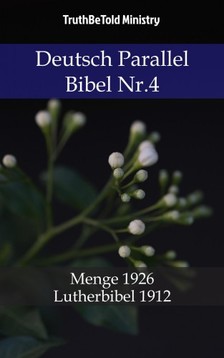 TruthBeTold Ministry

Deutsch Parallel Bibel Nr.4

Menge 1926
Lutherbibel 1912